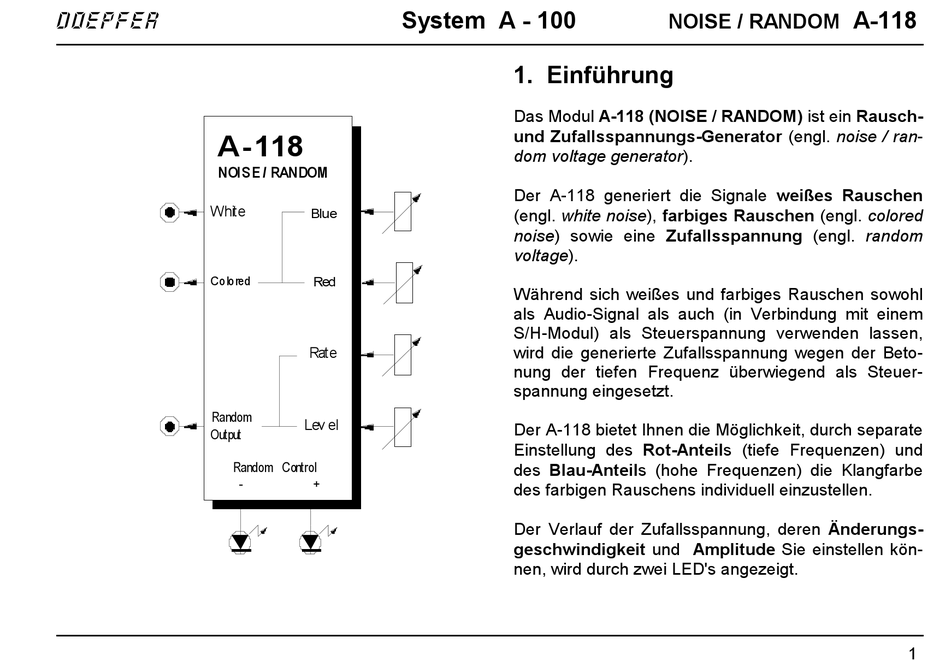 DOEPFER System A - 100 NOISE / RANDOM A-118

A-118
NOISE / RANDOM

White

Blue

Colored

Red

Rate

Random Output

Level

Random Control
- +

1. Einführung

Das Modul A-118 (NOISE / RANDOM) ist ein Rausch- und Zufallsspannungs-Generator (engl. noise / random voltage generator).

Der A-118 generiert die Signale weißes Rauschen (engl. white noise), farbiges Rauschen (engl. colored noise) sowie eine Zufallsspannung (engl. random voltage).

Während sich weißes und farbiges Rauschen sowohl als Audio-Signal als auch (in Verbindung mit einem S/H-Modul) als Steuerspannung verwenden lassen, wird die generierte Zufallsspannung wegen der Betonung der tiefen Frequenz überwiegend als Steuerspannung eingesetzt.

Der A-118 bietet Ihnen die Möglichkeit, durch separate Einstellung des Rot-Anteils (tiefe Frequenzen) und des Blau-Anteils (hohe Frequenzen) die Klangfarbe des farbigen Rauschens individuell einzustellen.

Der Verlauf der Zufallsspannung, deren Änderungsgeschwindigkeit und Amplitude Sie einstellen können, wird durch zwei LED's angezeigt.

1